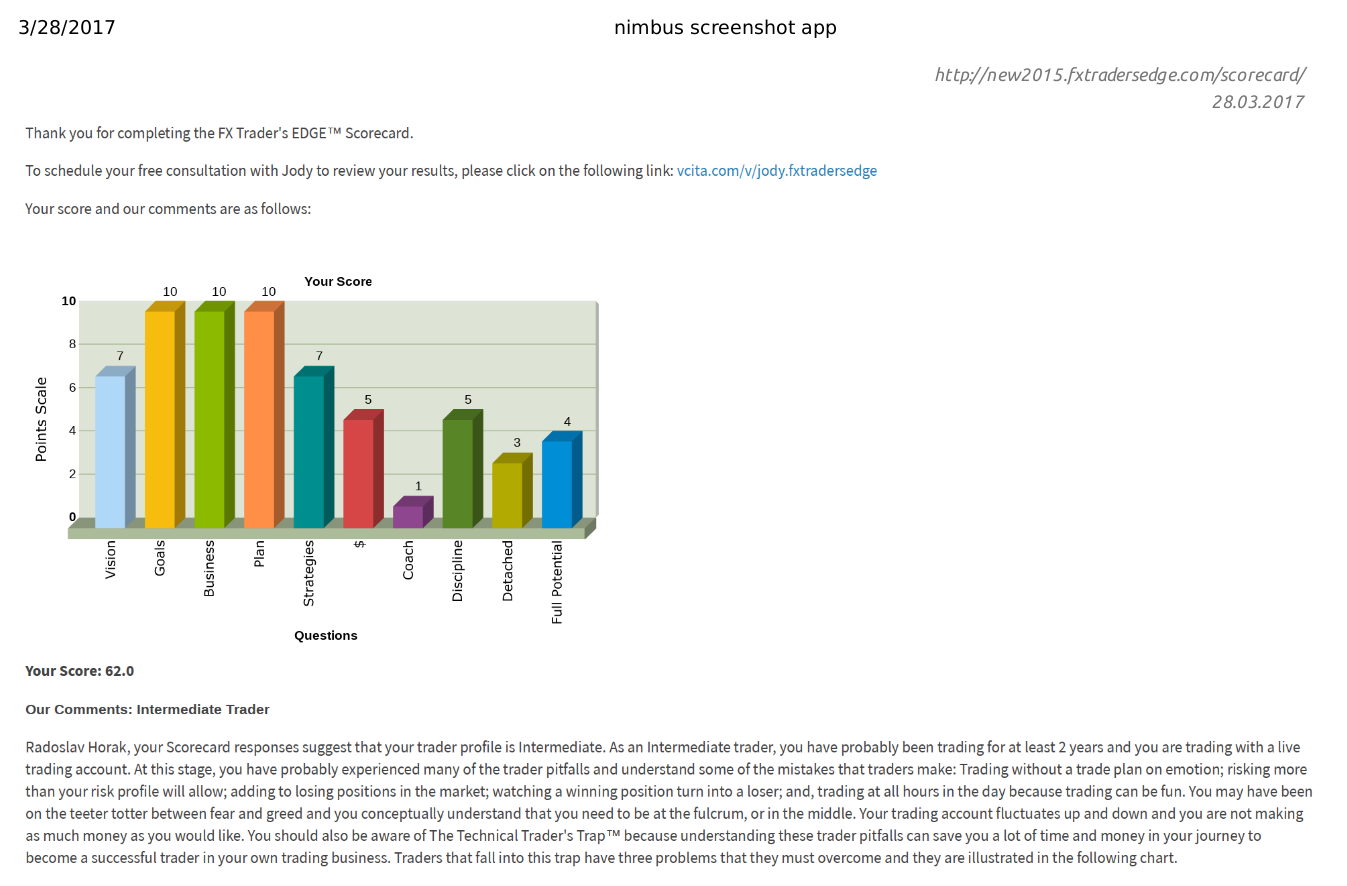 3/28/2017

nimbus screenshot app

http://new2015.fxtradersedge.com/scorecard/
28.03.2017

Thank you for completing the FX Trader's EDGE™ Scorecard.

To schedule your free consultation with Jody to review your results, please click on the following link: vcita.com/v/jody.fxtradersedge

Your score and our comments are as follows:

Your Score

Points Scale

10
8
6
4
2
0

7 10 10 10 7 5 1 5 3 4

Vision
Goals
Business
Plan
Strategies
$
Coach
Discipline
Detached
Full Potential

Questions

Your Score: 62.0

Our Comments: Intermediate Trader

Radoslav Horak, your Scorecard responses suggest that your trader profile is Intermediate. As an Intermediate trader, you have probably been trading for at least 2 years and you are trading with a live trading account. At this stage, you have probably experienced many of the trader pitfalls and understand some of the mistakes that traders make: Trading without a trade plan on emotion; risking more than your risk profile will allow; adding to losing positions in the market; watching a winning position turn into a loser; and, trading at all hours in the day because trading can be fun. You may have been on the teeter totter between fear and greed and you conceptually understand that you need to be at the fulcrum, or in the middle. Your trading account fluctuates up and down and you are not making as much money as you would like. You should also be aware of The Technical Trader's Trap™ because understanding these trader pitfalls can save you a lot of time and money in your journey to become a successful trader in your own trading business. Traders that fall into this trap have three problems that they must overcome and they are illustrated in the following chart.